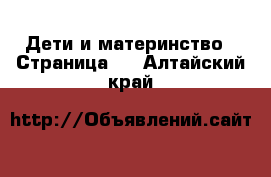 Дети и материнство Страница Алтайский край

http://Объявлений.сайт